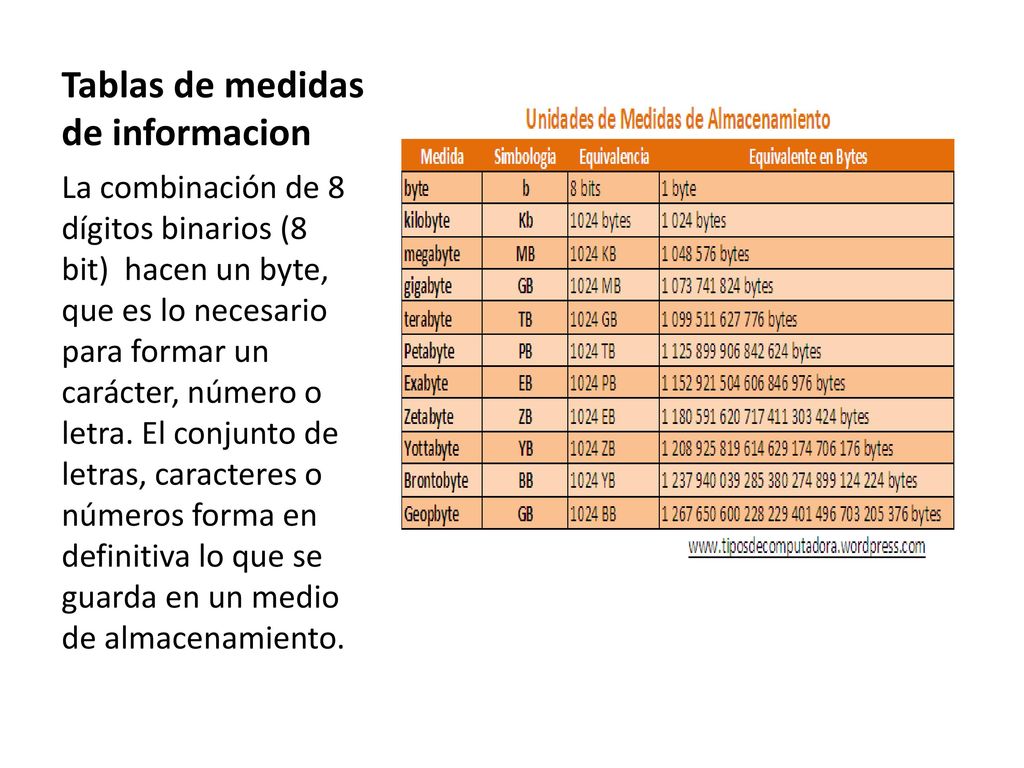 Tablas de medidas de informacion

La combinación de 8 dígitos binarios (8 bit) hacen un byte, que es lo necesario para formar un carácter, número o letra. El conjunto de letras, caracteres o números forma en definitiva lo que se guarda en un medio de almacenamiento.

Unidades de Medidas de Almacenamiento

| Medida | Simbologia | Equivalencia | Equivalente en Bytes |
|---|---|---|---|
| byte | b | 8 bits | 1 byte |
| kilobyte | Kb | 1024 bytes | 1 024 bytes |
| megabyte | MB | 1024 KB | 1 048 576 bytes |
| gigabyte | GB | 1024 MB | 1 073 741 824 bytes |
| terabyte | TB | 1024 GB | 1 099 511 627 776 bytes |
| Petabyte | PB | 1024 TB | 1 125 899 906 842 624 bytes |
| Exabyte | EB | 1024 PB | 1 152 921 504 606 846 976 bytes |
| Zetabyte | ZB | 1024 EB | 1 180 591 620 717 411 303 424 bytes |
| Yottabyte | YB | 1024 ZB | 1 208 925 819 614 629 174 706 176 bytes |
| Brontobyte | BB | 1024 YB | 1 237 940 039 285 380 274 899 124 224 bytes |
| Geopbyte | GB | 1024 BB | 1 267 650 600 228 229 401 496 703 205 376 bytes |

www.tiposdecomputadora.wordpress.com